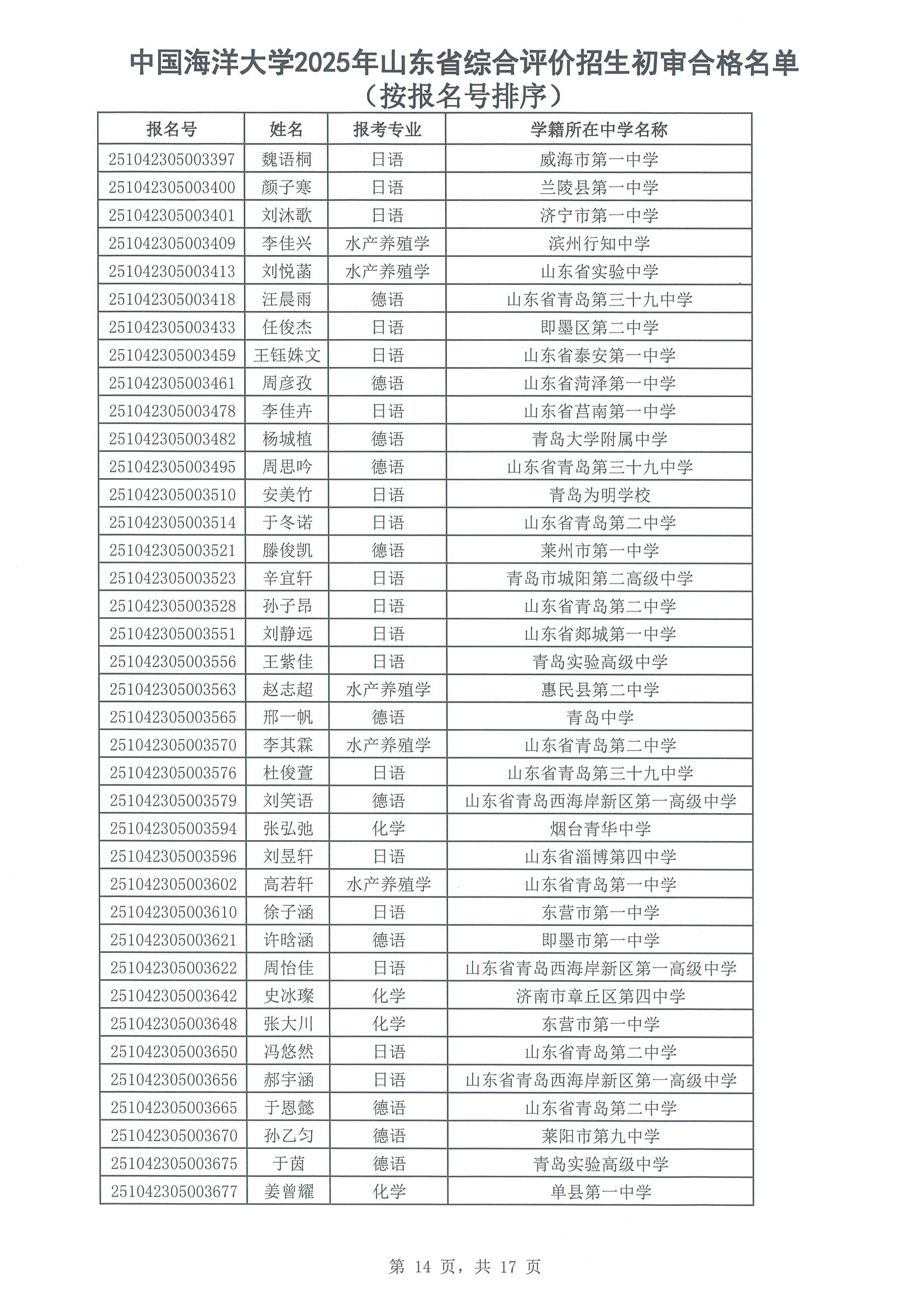 中国海洋大学2025年山东省综合评价招生初审合格名单
（按报名号排序）

| 报名号 | 姓名 | 报考专业 | 学籍所在中学名称 |
|---|---|---|---|
| 251042305003397 | 魏语桐 | 日语 | 威海市第一中学 |
| 251042305003400 | 颜子寒 | 日语 | 兰陵县第一中学 |
| 251042305003401 | 刘沐歌 | 日语 | 济宁市第一中学 |
| 251042305003409 | 李佳兴 | 水产养殖学 | 滨州行知中学 |
| 251042305003413 | 刘悦菡 | 水产养殖学 | 山东省实验中学 |
| 251042305003418 | 汪晨雨 | 德语 | 山东省青岛第三十九中学 |
| 251042305003433 | 任俊杰 | 日语 | 即墨区第二中学 |
| 251042305003459 | 王钰姝文 | 日语 | 山东省泰安第一中学 |
| 251042305003461 | 周彦孜 | 德语 | 山东省菏泽第一中学 |
| 251042305003478 | 李佳卉 | 日语 | 山东省莒南第一中学 |
| 251042305003482 | 杨城植 | 德语 | 青岛大学附属中学 |
| 251042305003495 | 周思吟 | 德语 | 山东省青岛第三十九中学 |
| 251042305003510 | 安美竹 | 日语 | 青岛为明学校 |
| 251042305003514 | 于冬诺 | 日语 | 山东省青岛第二中学 |
| 251042305003521 | 滕俊凯 | 德语 | 莱州市第一中学 |
| 251042305003523 | 辛宜轩 | 日语 | 青岛市城阳第二高级中学 |
| 251042305003528 | 孙子昂 | 日语 | 山东省青岛第二中学 |
| 251042305003551 | 刘静远 | 日语 | 山东省郯城第一中学 |
| 251042305003556 | 王紫佳 | 日语 | 青岛实验高级中学 |
| 251042305003563 | 赵志超 | 水产养殖学 | 惠民县第二中学 |
| 251042305003565 | 邢一帆 | 德语 | 青岛中学 |
| 251042305003570 | 李其霖 | 水产养殖学 | 山东省青岛第二中学 |
| 251042305003576 | 杜俊萱 | 日语 | 山东省青岛第三十九中学 |
| 251042305003579 | 刘笑语 | 德语 | 山东省青岛西海岸新区第一高级中学 |
| 251042305003594 | 张弘弛 | 化学 | 烟台青华中学 |
| 251042305003596 | 刘昱轩 | 日语 | 山东省淄博第四中学 |
| 251042305003602 | 高若轩 | 水产养殖学 | 山东省青岛第一中学 |
| 251042305003610 | 徐子涵 | 日语 | 东营市第一中学 |
| 251042305003621 | 许晗涵 | 德语 | 即墨市第一中学 |
| 251042305003622 | 周怡佳 | 日语 | 山东省青岛西海岸新区第一高级中学 |
| 251042305003642 | 史冰璨 | 化学 | 济南市章丘区第四中学 |
| 251042305003648 | 张大川 | 化学 | 东营市第一中学 |
| 251042305003650 | 冯悠然 | 日语 | 山东省青岛第二中学 |
| 251042305003656 | 郝宇涵 | 日语 | 山东省青岛西海岸新区第一高级中学 |
| 251042305003665 | 于恩懿 | 德语 | 山东省青岛第二中学 |
| 251042305003670 | 孙乙匀 | 德语 | 莱阳市第九中学 |
| 251042305003675 | 于茵 | 德语 | 青岛实验高级中学 |
| 251042305003677 | 姜曾耀 | 化学 | 单县第一中学 |

第 14 页，共 17 页